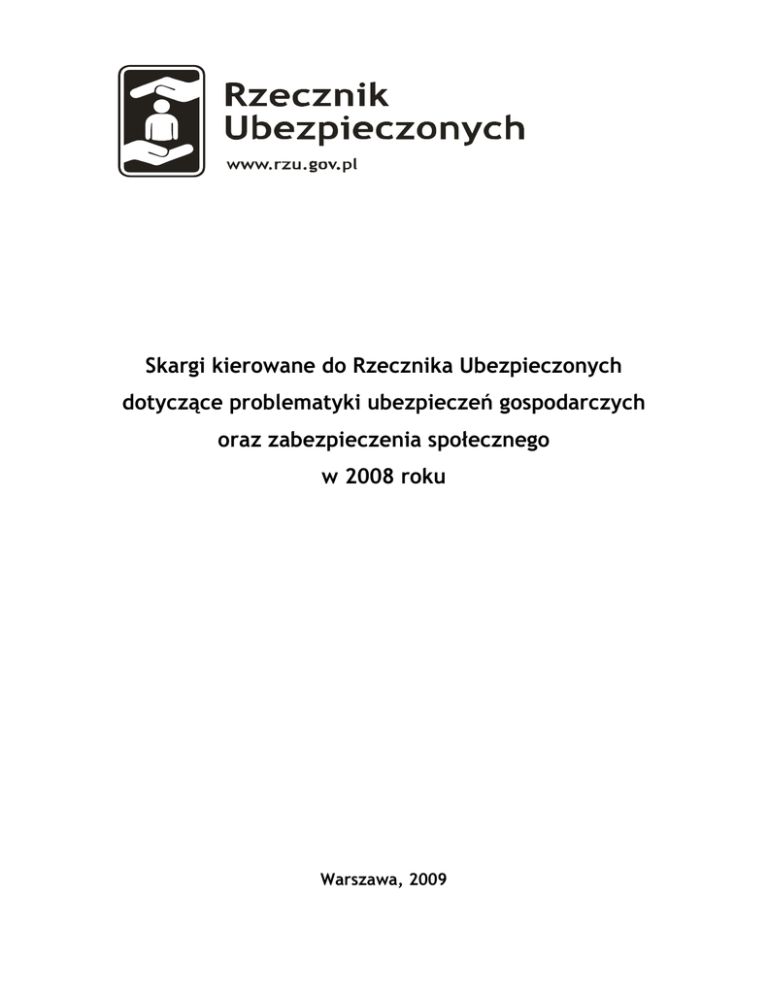 Rzecznik
Ubezpieczonych
www.rzu.gov.pl

Skargi kierowane do Rzecznika Ubezpieczonych
dotyczące problematyki ubezpieczeń gospodarczych
oraz zabezpieczenia społecznego
w 2008 roku

Warszawa, 2009